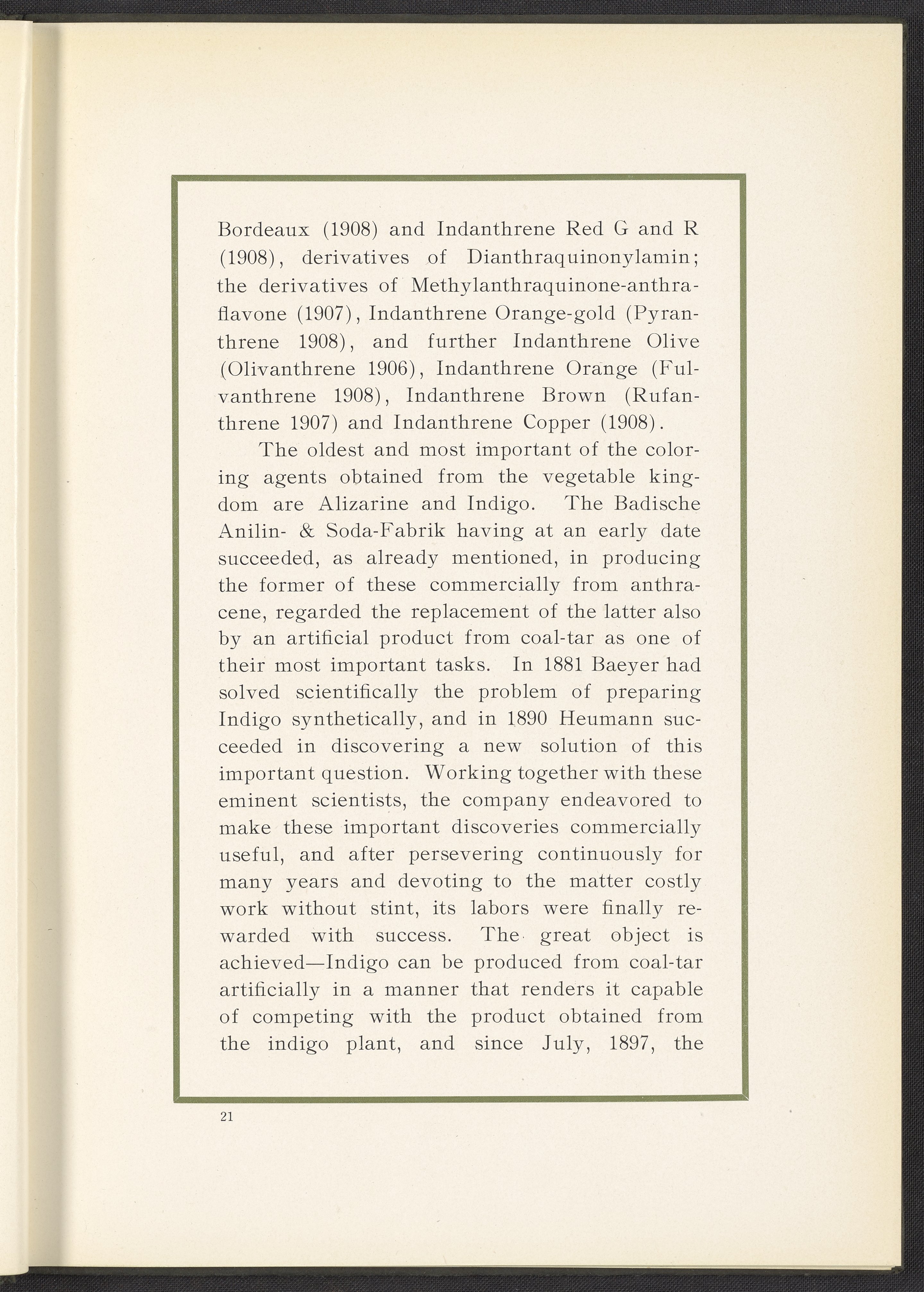 Bordeaux (1908) and Indanthrene Red G and R (1908), derivatives of Dianthraquinonylamin; the derivatives of Methylanthraquinone-anthraflavone (1907), Indanthrene Orange-gold (Pyranthrene 1908), and further Indanthrene Olive (Olivanthrene 1906), Indanthrene Orange (Fulvanthrene 1908), Indanthrene Brown (Rufanthrene 1907) and Indanthrene Copper (1908).

The oldest and most important of the coloring agents obtained from the vegetable kingdom are Alizarine and Indigo. The Badische Anilin- & Soda-Fabrik having at an early date succeeded, as already mentioned, in producing the former of these commercially from anthracene, regarded the replacement of the latter also by an artificial product from coal-tar as one of their most important tasks. In 1881 Baeyer had solved scientifically the problem of preparing Indigo synthetically, and in 1890 Heumann succeeded in discovering a new solution of this important question. Working together with these eminent scientists, the company endeavored to make these important discoveries commercially useful, and after persevering continuously for many years and devoting to the matter costly work without stint, its labors were finally rewarded with success. The great object is achieved—Indigo can be produced from coal-tar artificially in a manner that renders it capable of competing with the product obtained from the indigo plant, and since July, 1897, the

21